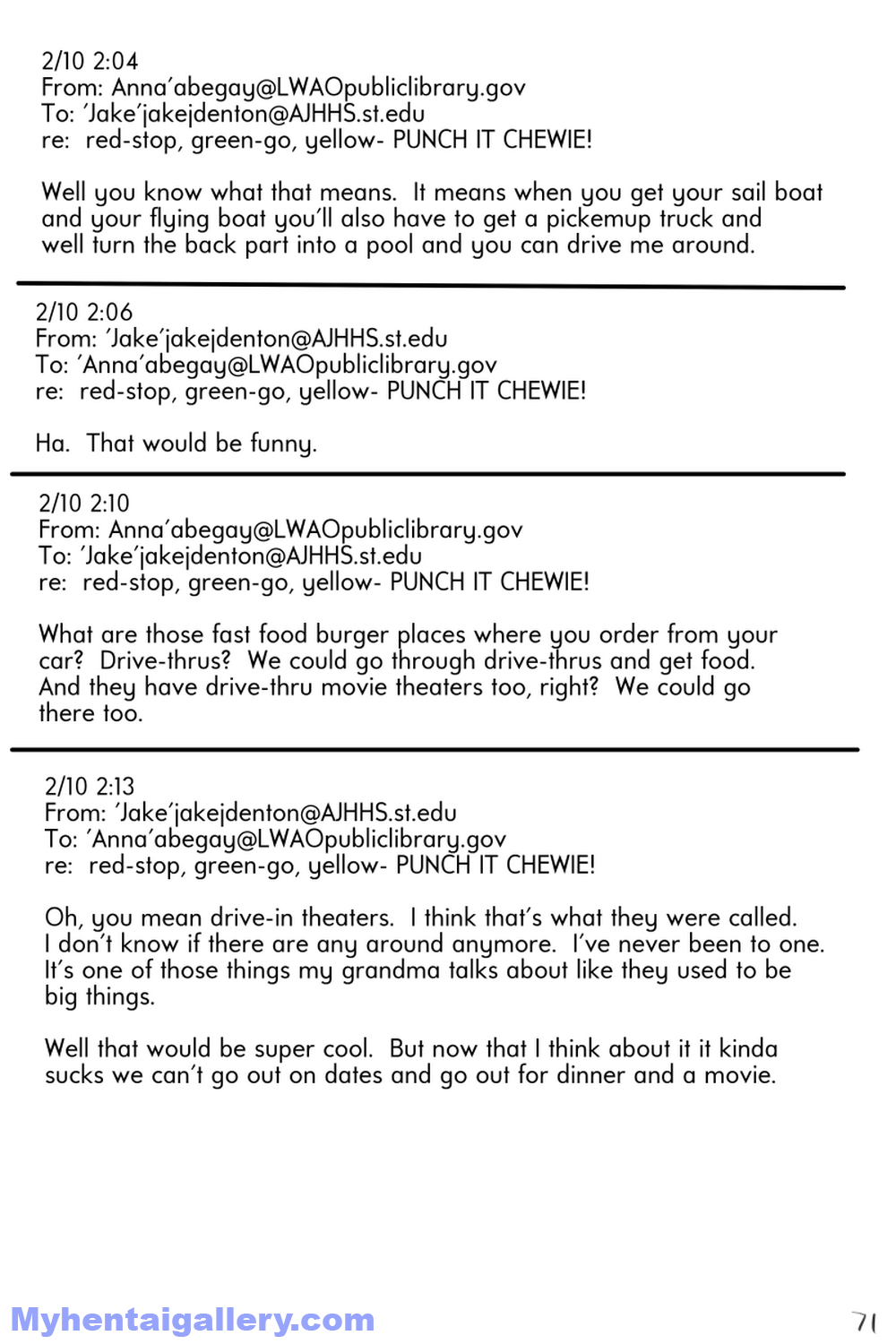 2/10 2:04
From: Anna'abegay@LWAOpubliclibrary.gov
To: 'Jake'jakejdenton@AJHHS.st.edu
re: red-stop, green-go, yellow- PUNCH IT CHEWIE!

Well you know what that means. It means when you get your sail boat and your flying boat you'll also have to get a pickemup truck and well turn the back part into a pool and you can drive me around.

2/10 2:06
From: 'Jake'jakejdenton@AJHHS.st.edu
To: 'Anna'abegay@LWAOpubliclibrary.gov
re: red-stop, green-go, yellow- PUNCH IT CHEWIE!

Ha. That would be funny.

2/10 2:10
From: Anna'abegay@LWAOpubliclibrary.gov
To: 'Jake'jakejdenton@AJHHS.st.edu
re: red-stop, green-go, yellow- PUNCH IT CHEWIE!

What are those fast food burger places where you order from your car? Drive-thrus? We could go through drive-thrus and get food. And they have drive-thru movie theaters too, right? We could go there too.

2/10 2:13
From: 'Jake'jakejdenton@AJHHS.st.edu
To: 'Anna'abegay@LWAOpubliclibrary.gov
re: red-stop, green-go, yellow- PUNCH IT CHEWIE!

Oh, you mean drive-in theaters. I think that's what they were called. I don't know if there are any around anymore. I've never been to one. It's one of those things my grandma talks about like they used to be big things.

Well that would be super cool. But now that I think about it it kinda sucks we can't go out on dates and go out for dinner and a movie.

Myhentaigallery.com

71